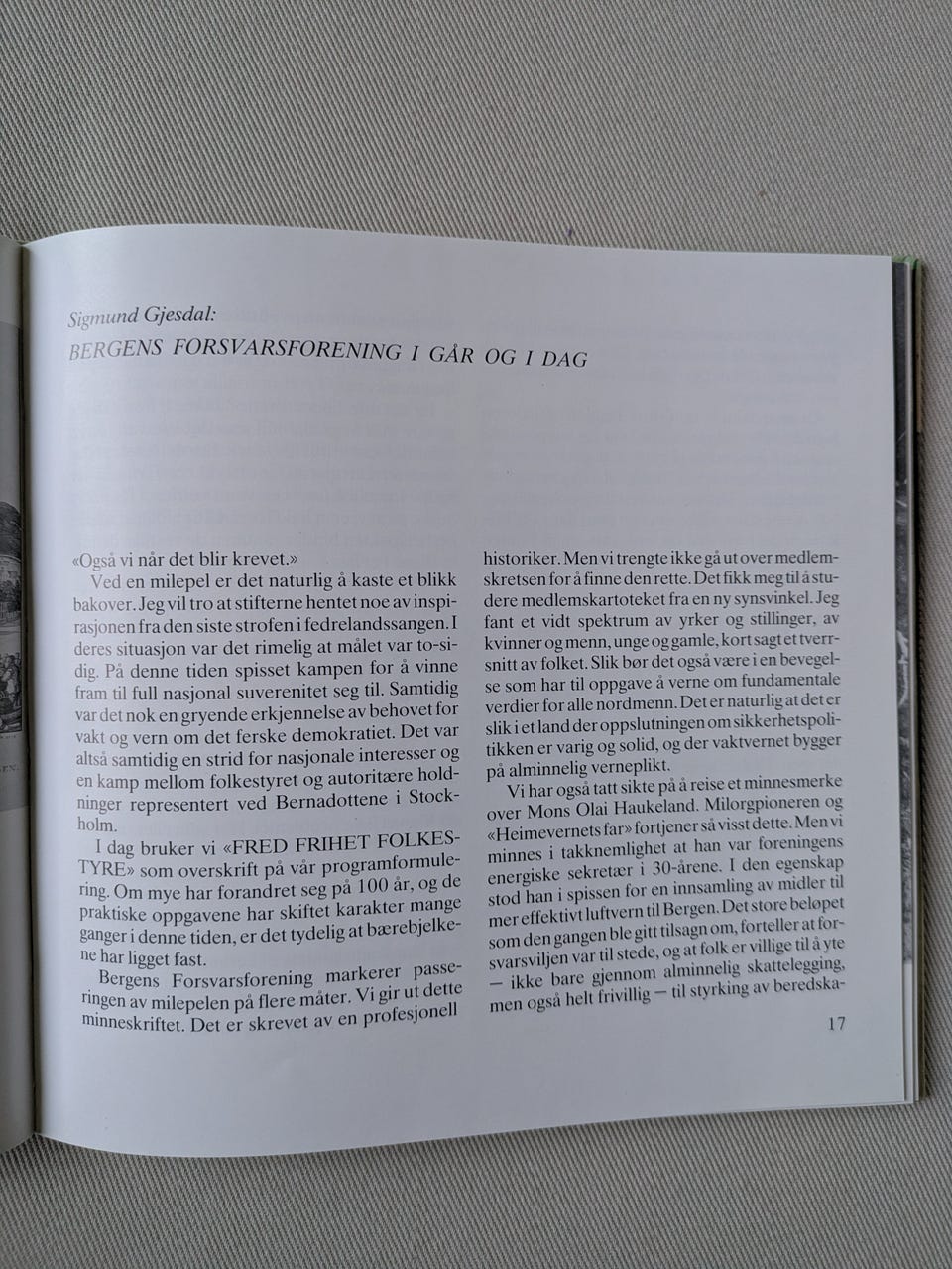 Sigmund Gjesdal:
BERGENS FORSVARSFORENING I GÅR OG I DAG

«Også vi når det blir krevet.»

Ved en milepel er det naturlig å kaste et blikk bakover. Jeg vil tro at stifterne hentet noe av inspirasjonen fra den siste strofen i fedrelandssangen. I deres situasjon var det rimelig at målet var to-sidig. På denne tiden spisset kampen for å vinne fram til full nasjonal suverenitet seg til. Samtidig var det nok en gryende erkjennelse av behovet for vakt og vern om det ferske demokratiet. Det var altså samtidig en strid for nasjonale interesser og en kamp mellom folkestyret og autoritære holdninger representert ved Bernadottene i Stockholm.

I dag bruker vi «FRED FRIHET FOLKESTYRE» som overskrift på vår programformulering. Om mye har forandret seg på 100 år, og de praktiske oppgavene har skiftet karakter mange ganger i denne tiden, er det tydelig at bærebjelkene har ligget fast.

Bergens Forsvarsforening markerer passeringen av milepelen på flere måter. Vi gir ut dette minneskriftet. Det er skrevet av en profesjonell historiker. Men vi trengte ikke gå ut over medlemskretsen for å finne den rette. Det fikk meg til å studere medlemskartoteket fra en ny synsvinkel. Jeg fant et vidt spektrum av yrker og stillinger, av kvinner og menn, unge og gamle, kort sagt et tverrsnitt av folket. Slik bør det også være i en bevegelse som har til oppgave å verne om fundamentale verdier for alle nordmenn. Det er naturlig at det er slik i et land der oppslutningen om sikkerhetspolitikken er varig og solid, og der vaktvernet bygger på alminnelig verneplikt.

Vi har også tatt sikte på å reise et minnesmerke over Mons Olai Haukeland. Milorgpioneren og «Heimevernets far» fortjener så visst dette. Men vi minnes i takknemlighet at han var foreningens energiske sekretær i 30-årene. I den egenskap stod han i spissen for en innsamling av midler til mer effektivt luftvern til Bergen. Det store beløpet som den gangen ble gitt tilsagn om, forteller at forsvarsviljen var til stede, og at folk er villige til å yte — ikke bare gjennom alminnelig skattelegging, men også helt frivillig — til styrking av beredska-

17